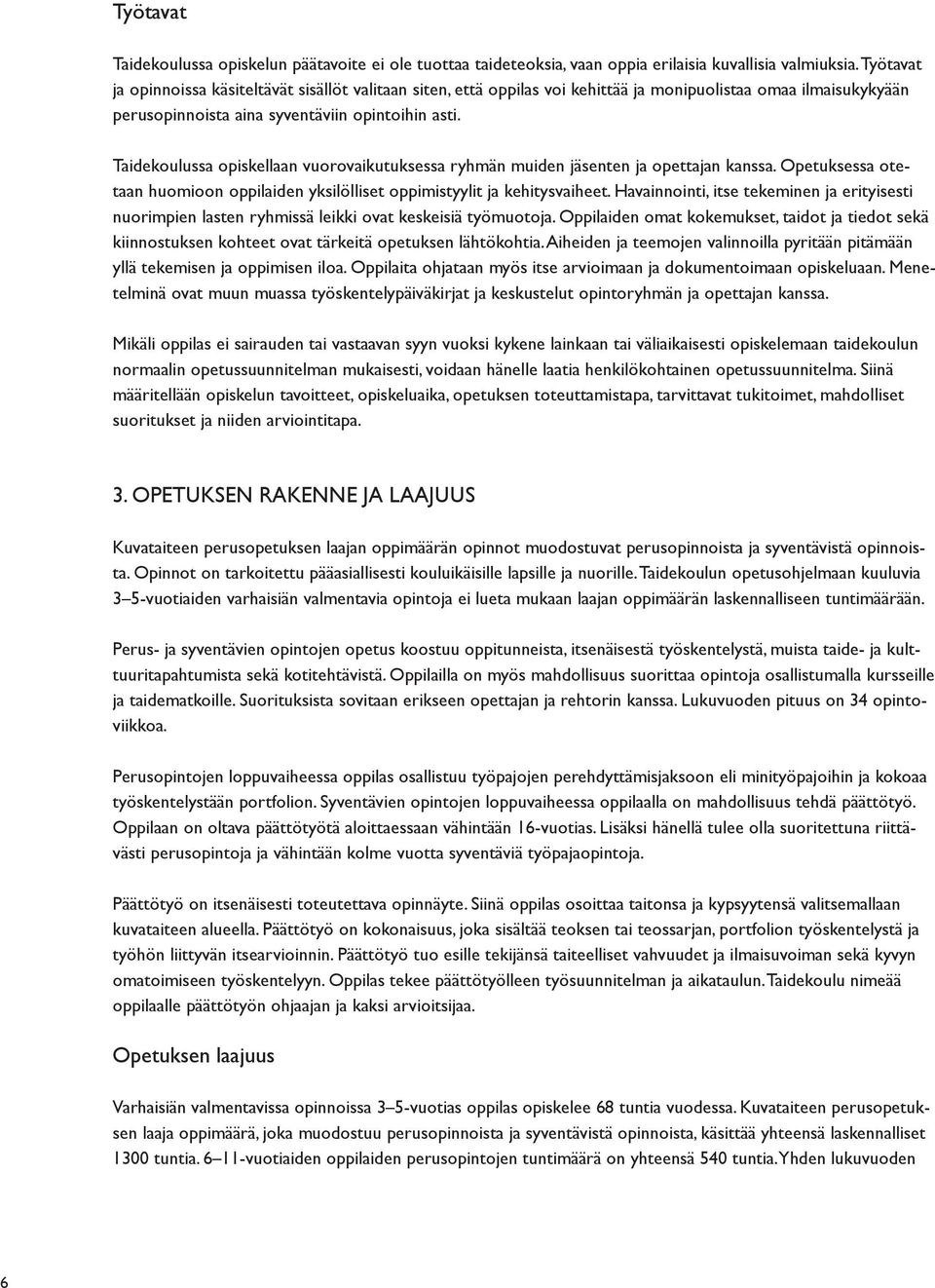 Työtavat

Taidekoulussa opiskelun päätavoite ei ole tuottaa taideteoksia, vaan oppia erilaisia kuvallisia valmiuksia. Työtavat ja opinnoissa käsiteltävät sisällöt valitaan siten, että oppilas voi kehittää ja monipuolistaa omaa ilmaisukykyään perusopinnoista aina syventäviin opintoihin asti.

Taidekoulussa opiskellaan vuorovaikutuksessa ryhmän muiden jäsenten ja opettajan kanssa. Opetuksessa otetaan huomioon oppilaiden yksilölliset oppimistyylit ja kehitysvaiheet. Havainnointi, itse tekeminen ja erityisesti nuorimpien lasten ryhmissä leikki ovat keskeisiä työmuotoja. Oppilaiden omat kokemukset, taidot ja tiedot sekä kiinnostuksen kohteet ovat tärkeitä opetuksen lähtökohtia. Aiheiden ja teemojen valinnoilla pyritään pitämään yllä tekemisen ja oppimisen iloa. Oppilaita ohjataan myös itse arvioimaan ja dokumentoimaan opiskeluaan. Menetelminä ovat muun muassa työskentelypäiväkirjat ja keskustelut opintoryhmän ja opettajan kanssa.

Mikäli oppilas ei sairauden tai vastaavan syyn vuoksi kykene lainkaan tai väliaikaisesti opiskelemaan taidekoulun normaalin opetussuunnitelman mukaisesti, voidaan hänelle laatia henkilökohtainen opetussuunnitelma. Siinä määritellään opiskelun tavoitteet, opiskeluaika, opetuksen toteuttamistapa, tarvittavat tukitoimet, mahdolliset suoritukset ja niiden arviointitapa.

3. OPETUKSEN RAKENNE JA LAAJUUS

Kuvataiteen perusopetuksen laajan oppimäärän opinnot muodostuvat perusopinnoista ja syventävistä opinnoista. Opinnot on tarkoitettu pääasiallisesti kouluikäisille lapsille ja nuorille. Taidekoulun opetusohjelmaan kuuluvia 3–5-vuotiaiden varhaisiän valmentavia opintoja ei lueta mukaan laajan oppimäärän laskennalliseen tuntimäärään.

Perus- ja syventävien opintojen opetus koostuu oppitunneista, itsenäisestä työskentelystä, muista taide- ja kulttuuritapahtumista sekä kotitehtävistä. Oppilailla on myös mahdollisuus suorittaa opintoja osallistumalla kursseille ja taidematkoille. Suorituksista sovitaan erikseen opettajan ja rehtorin kanssa. Lukuvuoden pituus on 34 opintoviikkoa.

Perusopintojen loppuvaiheessa oppilas osallistuu työpajojen perehdyttämisjaksoon eli minityöpajoihin ja kokoaa työskentelystään portfolion. Syventävien opintojen loppuvaiheessa oppilaalla on mahdollisuus tehdä päättötyö. Oppilaan on oltava päättötyötä aloittaessaan vähintään 16-vuotias. Lisäksi hänellä tulee olla suoritettuna riittävästi perusopintoja ja vähintään kolme vuotta syventäviä työpajaopintoja.

Päättötyö on itsenäisesti toteutettava opinnäyte. Siinä oppilas osoittaa taitonsa ja kypsyytensä valitsemallaan kuvataiteen alueella. Päättötyö on kokonaisuus, joka sisältää teoksen tai teossarjan, portfolion työskentelystä ja työhön liittyvän itsearvioinnin. Päättötyö tuo esille tekijänsä taiteelliset vahvuudet ja ilmaisuvoiman sekä kyvyn omatoimiseen työskentelyyn. Oppilas tekee päättötyölleen työsuunnitelman ja aikataulun. Taidekoulu nimeää oppilaalle päättötyön ohjaajan ja kaksi arvioitsijaa.

Opetuksen laajuus

Varhaisiän valmentavissa opinnoissa 3–5-vuotias oppilas opiskelee 68 tuntia vuodessa. Kuvataiteen perusopetuksen laaja oppimäärä, joka muodostuu perusopinnoista ja syventävistä opinnoista, käsittää yhteensä laskennalliset 1300 tuntia. 6–11-vuotiaiden oppilaiden perusopintojen tuntimäärä on yhteensä 540 tuntia. Yhden lukuvuoden

6